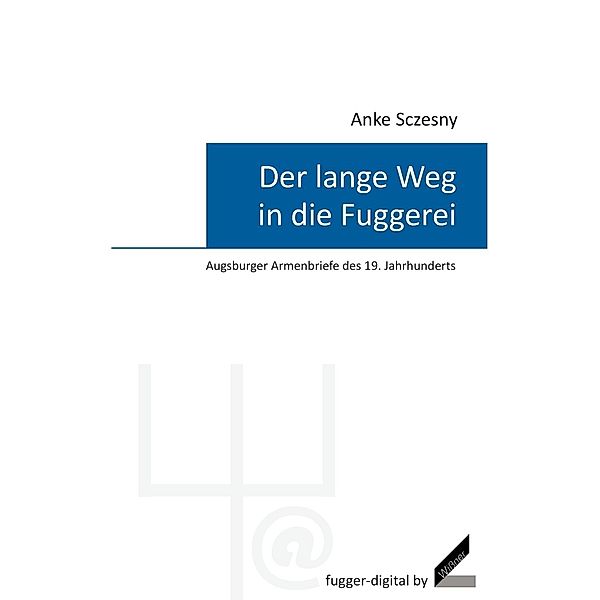 Anke Sczesny

Der lange Weg in die Fuggerei

Augsburger Armenbriefe des 19. Jahrhunderts

@

fugger-digital by Wißner